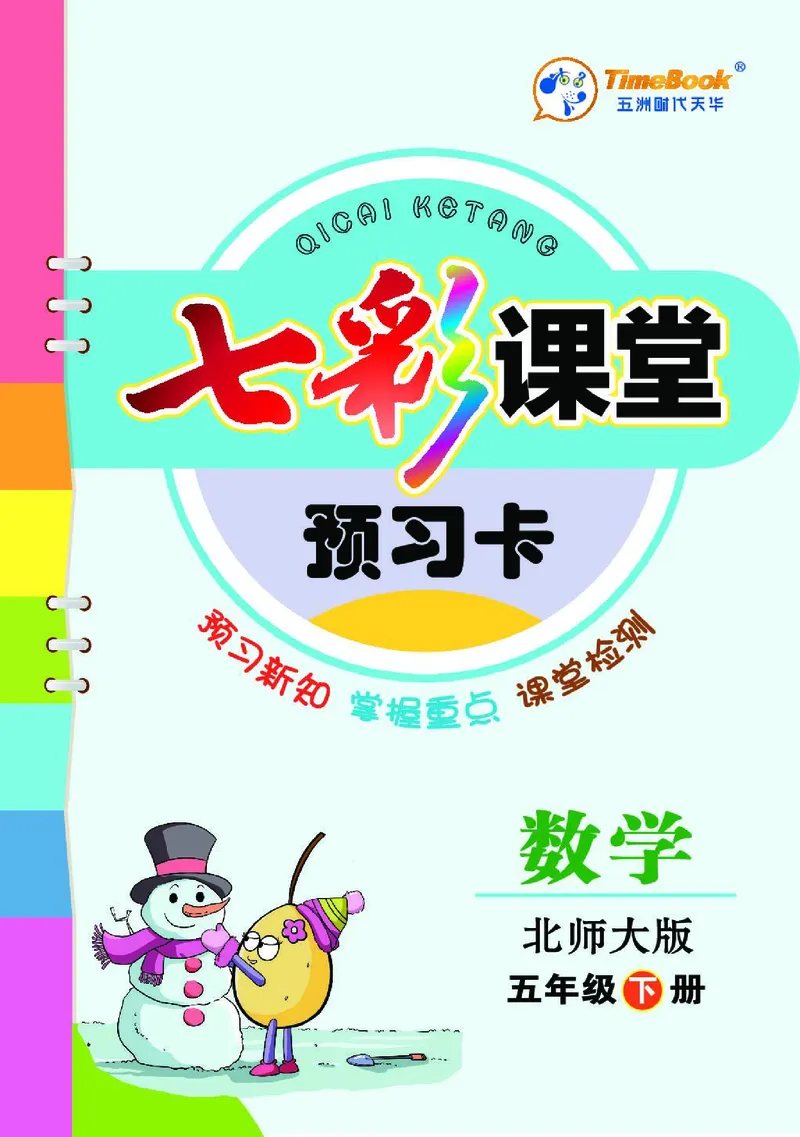 TimeBook®
五洲时代天华

QICAI KETANG

七彩课堂

预习卡

预习新知 掌握重点 课堂检测

数学

北师大版

五年级下册